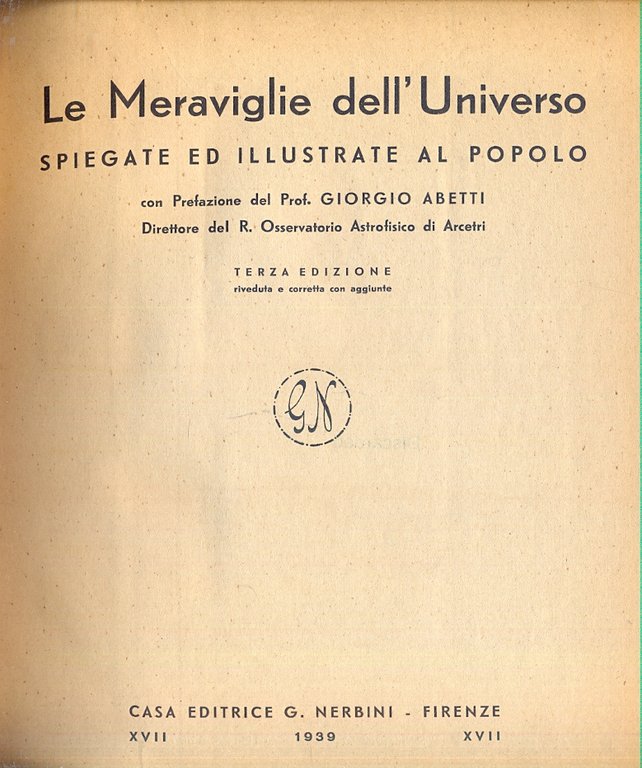 Le Meraviglie dell'Universo
SPIEGATE ED ILLUSTRATE AL POPOLO

con Prefazione del Prof. GIORGIO ABETTI
Direttore del R. Osservatorio Astrofisico di Arcetri

TERZA EDIZIONE
riveduta e corretta con aggiunte

GN

CASA EDITRICE G. NERBINI - FIRENZE
XVII 1939 XVII